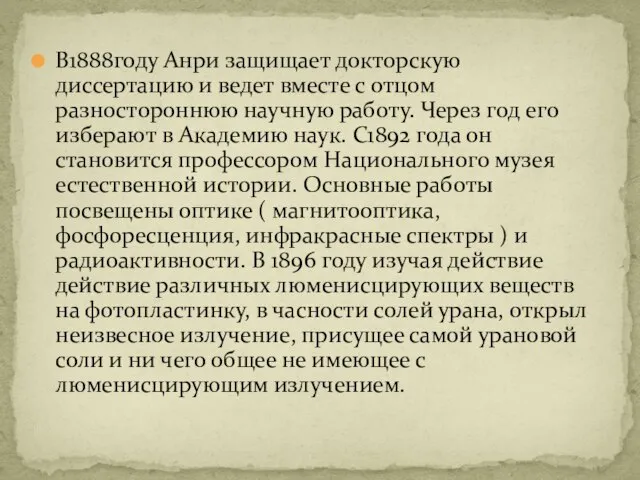 В1888году Анри защищает докторскую диссертацию и ведет вместе с отцом разностороннюю научную работу. Через год его изберают в Академию наук. С1892 года он становится профессором Национального музея естественной истории. Основные работы посвещены оптике ( магнитооптика, фосфоресценция, инфракрасные спектры ) и радиоактивности. В 1896 году изучая действие действие различных люменисцирующих веществ на фотопластинку, в часности солей урана, открыл неизвесное излучение, присущее самой урановой соли и ни чего общее не имеющее с люменисцирующим излучением.